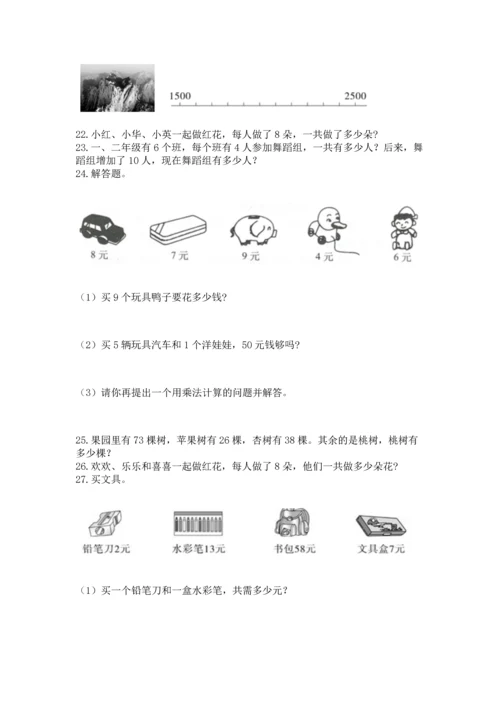 1500　2500

22. 小红、小华、小英一起做红花，每人做了 8 朵，一共做了多少朵？
23. 一、二年级有 6 个班，每个班有 4 人参加舞蹈组，一共有多少人？后来，舞蹈组增加了 10 人，现在舞蹈组有多少人？
24. 解答题。

8 元　7 元　9 元　4 元　6 元

（1）买 9 个玩具鸭子要花多少钱?

（2）买 5 辆玩具汽车和 1 个洋娃娃，50 元钱够吗？

（3）请你再提出一个用乘法计算的问题并解答。

25. 果园里有 73 棵树，苹果树有 26 棵，杏树有 38 棵。其余的是桃树，桃树有多少棵？
26. 欢欢、乐乐和喜喜一起做红花，每人做了 8 朵，他们一共做多少朵花？
27. 买文具。

铅笔刀2元　水彩笔13元　书包58元　文具盒7元

（1）买一个铅笔刀和一盒水彩笔，共需多少元？